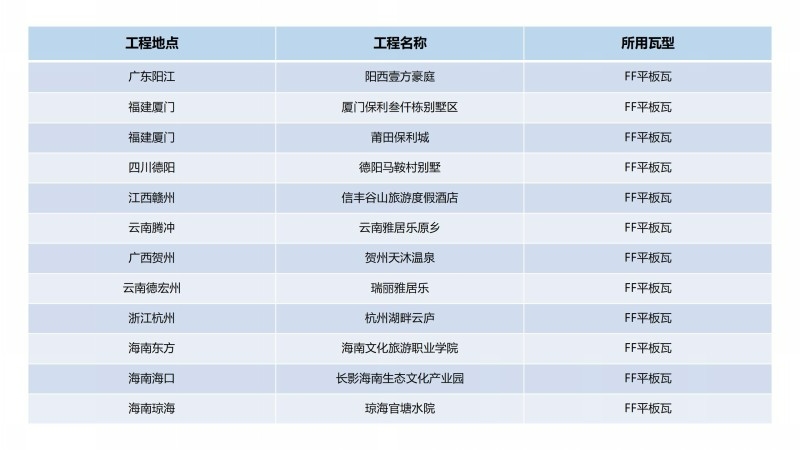 | 工程地点 | 工程名称 | 所用瓦型 |
|---|---|---|
| 广东阳江 | 阳西壹方豪庭 | FF平板瓦 |
| 福建厦门 | 厦门保利叁仟栋别墅区 | FF平板瓦 |
| 福建厦门 | 莆田保利城 | FF平板瓦 |
| 四川德阳 | 德阳马鞍村别墅 | FF平板瓦 |
| 江西赣州 | 信丰谷山旅游度假酒店 | FF平板瓦 |
| 云南腾冲 | 云南雅居乐原乡 | FF平板瓦 |
| 广西贺州 | 贺州天沐温泉 | FF平板瓦 |
| 云南德宏州 | 瑞丽雅居乐 | FF平板瓦 |
| 浙江杭州 | 杭州湖畔云庐 | FF平板瓦 |
| 海南东方 | 海南文化旅游职业学院 | FF平板瓦 |
| 海南海口 | 长影海南生态文化产业园 | FF平板瓦 |
| 海南琼海 | 琼海官塘水院 | FF平板瓦 |